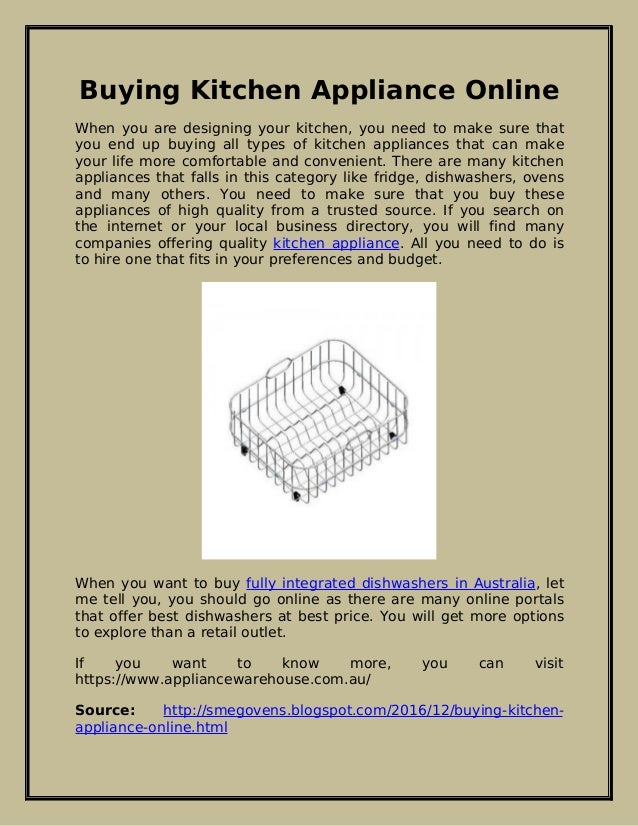 Buying Kitchen Appliance Online

When you are designing your kitchen, you need to make sure that you end up buying all types of kitchen appliances that can make your life more comfortable and convenient. There are many kitchen appliances that falls in this category like fridge, dishwashers, ovens and many others. You need to make sure that you buy these appliances of high quality from a trusted source. If you search on the internet or your local business directory, you will find many companies offering quality kitchen appliance. All you need to do is to hire one that fits in your preferences and budget.

When you want to buy fully integrated dishwashers in Australia, let me tell you, you should go online as there are many online portals that offer best dishwashers at best price. You will get more options to explore than a retail outlet.

If you want to know more, you can visit https://www.appliancewarehouse.com.au/

Source: http://smegovens.blogspot.com/2016/12/buying-kitchen-appliance-online.html